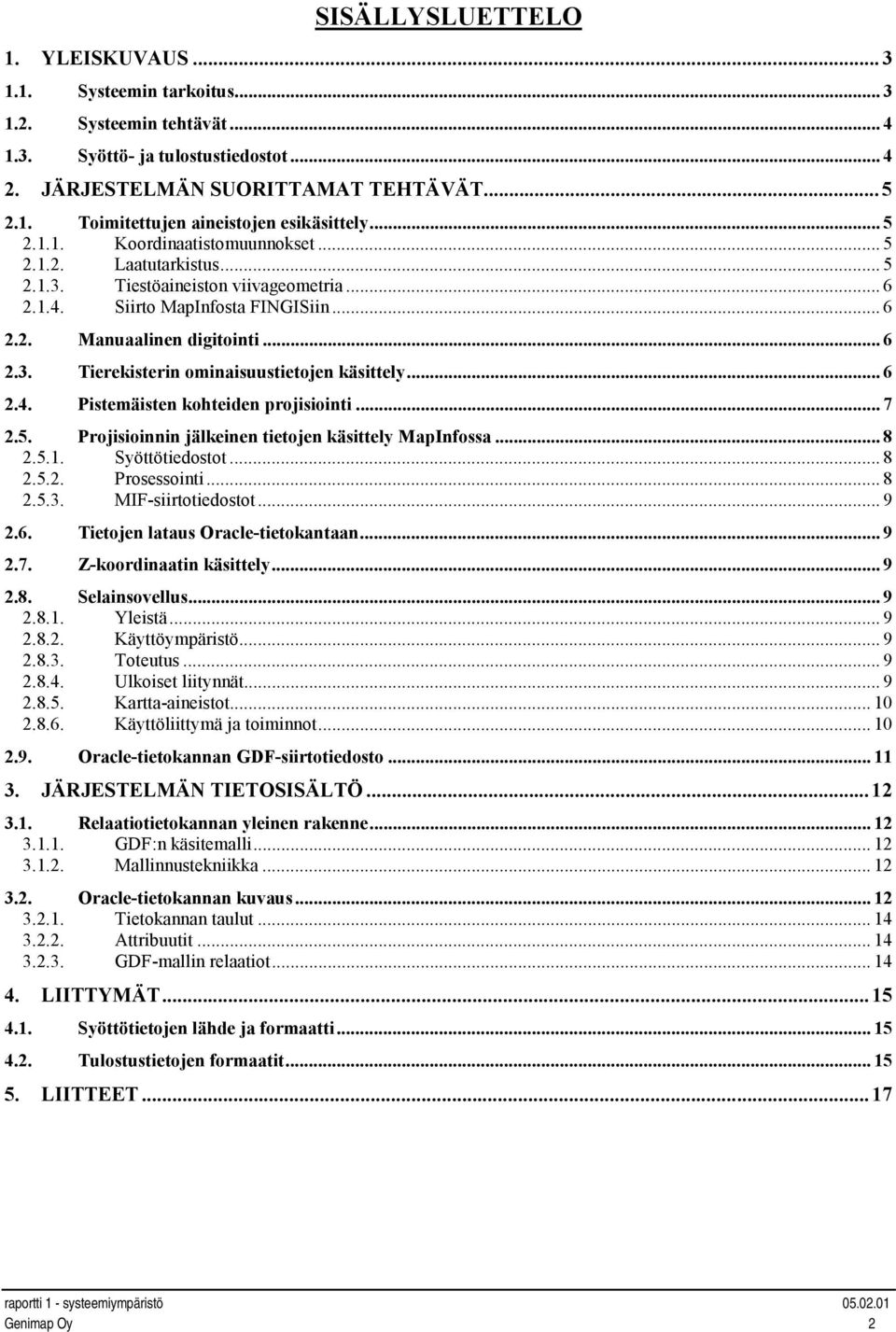 SISÄLLYSLUETTELO

1. YLEISKUVAUS ... 3
1.1. Systeemin tarkoitus ... 3
1.2. Systeemin tehtävät ... 4
1.3. Syöttö- ja tulostustiedostot ... 4
2. JÄRJESTELMÄN SUORITTAMAT TEHTÄVÄT ... 5
2.1. Toimitettujen aineistojen esikäsittely ... 5
2.1.1. Koordinaatistomuunnokset ... 5
2.1.2. Laatutarkistus ... 5
2.1.3. Tiestöaineiston viivageometria ... 6
2.1.4. Siirto MapInfosta FINGISiin ... 6
2.2. Manuaalinen digitointi ... 6
2.3. Tierekisterin ominaisuustietojen käsittely ... 6
2.4. Pistemäisten kohteiden projisiointi ... 7
2.5. Projisioinnin jälkeinen tietojen käsittely MapInfossa ... 8
2.5.1. Syöttötiedostot ... 8
2.5.2. Prosessointi ... 8
2.5.3. MIF-siirtotiedostot ... 9
2.6. Tietojen lataus Oracle-tietokantaan ... 9
2.7. Z-koordinaatin käsittely ... 9
2.8. Selainsovellus ... 9
2.8.1. Yleistä ... 9
2.8.2. Käyttöympäristö ... 9
2.8.3. Toteutus ... 9
2.8.4. Ulkoiset liitynnät ... 9
2.8.5. Kartta-aineistot ... 10
2.8.6. Käyttöliittymä ja toiminnot ... 10
2.9. Oracle-tietokannan GDF-siirtotiedosto ... 11
3. JÄRJESTELMÄN TIETOSISÄLTÖ ... 12
3.1. Relaatiotietokannan yleinen rakenne ... 12
3.1.1. GDF:n käsitemalli ... 12
3.1.2. Mallinnustekniikka ... 12
3.2. Oracle-tietokannan kuvaus ... 12
3.2.1. Tietokannan taulut ... 14
3.2.2. Attribuutit ... 14
3.2.3. GDF-mallin relaatiot ... 14
4. LIITTYMÄT ... 15
4.1. Syöttötietojen lähde ja formaatti ... 15
4.2. Tulostustietojen formaatit ... 15
5. LIITTEET ... 17

raportti 1 - systeemiympäristö 05.02.01
Genimap Oy 2